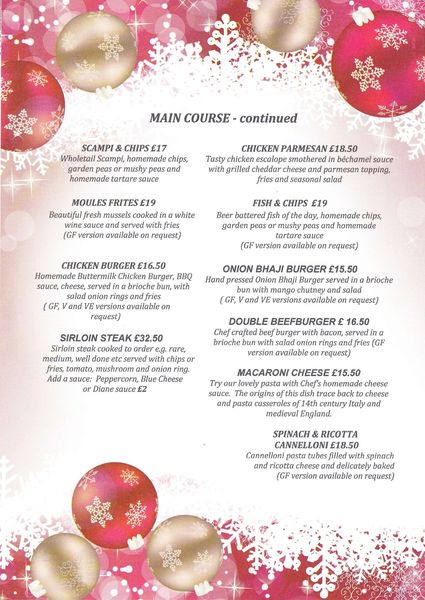 MAIN COURSE - continued

SCAMPI & CHIPS £17
Wholetail Scampi, homemade chips, garden peas or mushy peas and homemade tartare sauce

MOULES FRITES £19
Beautiful fresh mussels cooked in a white wine sauce and served with fries
(GF version available on request)

CHICKEN BURGER £16.50
Homemade Buttermilk Chicken Burger, BBQ sauce, cheese, served in a brioche bun, with salad onion rings and fries
( GF, V and VE versions available on request)

SIRLOIN STEAK £32.50
Sirloin steak cooked to order e.g. rare, medium, well done etc served with chips or fries, tomato, mushroom and onion ring. Add a sauce: Peppercorn, Blue Cheese or Diane sauce £2

CHICKEN PARMESAN £18.50
Tasty chicken escalope smothered in béchamel sauce with grilled cheddar cheese and parmesan topping, fries and seasonal salad

FISH & CHIPS £19
Beer battered fish of the day, homemade chips, garden peas or mushy peas and homemade tartare sauce
(GF version available on request)

ONION BHAJI BURGER £15.50
Hand pressed Onion Bhaji Burger served in a brioche bun with mango chutney and salad
( GF, V and VE versions available on request)

DOUBLE BEEFBURGER £ 16.50
Chef crafted beef burger with bacon, served in a brioche bun with salad onion rings and fries (GF version available on request)

MACARONI CHEESE £15.50
Try our lovely pasta with Chef's homemade cheese sauce. The origins of this dish trace back to cheese and pasta casseroles of 14th century Italy and medieval England.

SPINACH & RICOTTA CANNELLONI £18.50
Cannelloni pasta tubes filled with spinach and ricotta cheese and delicately baked
(GF version available on request)